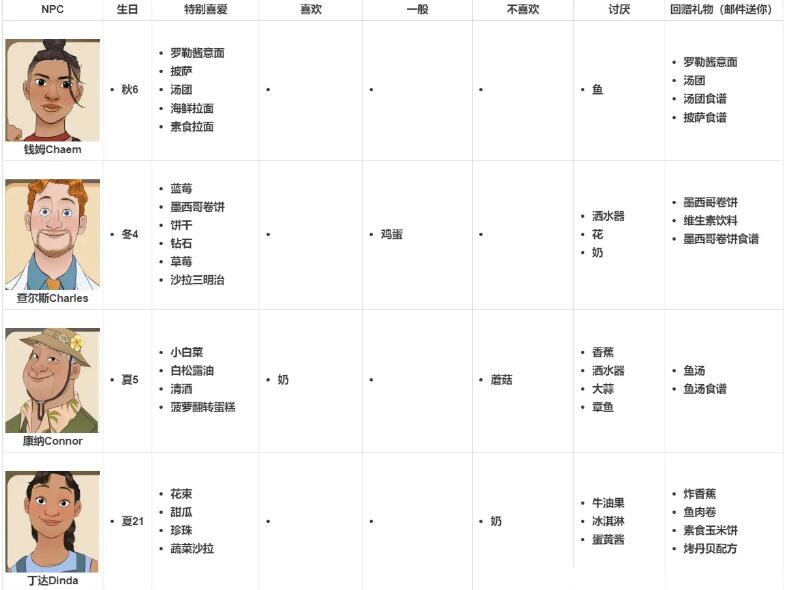 | NPC | 生日 | 特别喜爱 | 喜欢 | 一般 | 不喜欢 | 讨厌 | 回赠礼物（邮件送你） |
|---|---|---|---|---|---|---|---|
| 钱姆Chaem | • 秋6 | • 罗勒酱意面 • 披萨 • 汤团 • 海鲜拉面 • 素食拉面 | • | • | • | • 鱼 | • 罗勒酱意面 • 汤团 • 汤团食谱 • 披萨食谱 |
| 查尔斯Charles | • 冬4 | • 蓝莓 • 墨西哥卷饼 • 饼干 • 钻石 • 草莓 • 沙拉三明治 | • | • 鸡蛋 | • | • 洒水器 • 花 • 奶 | • 墨西哥卷饼 • 维生素饮料 • 墨西哥卷饼食谱 |
| 康纳Connor | • 夏5 | • 小白菜 • 白松露油 • 清酒 • 菠萝翻转蛋糕 | • 奶 | • | • 蘑菇 | • 香蕉 • 洒水器 • 大蒜 • 章鱼 | • 鱼汤 • 鱼汤食谱 |
| 丁达Dinda | • 夏21 | • 花束 • 甜瓜 • 珍珠 • 蔬菜沙拉 | • | • | • 奶 | • 牛油果 • 冰淇淋 • 蛋黄酱 | • 炸香蕉 • 鱼肉卷 • 素食玉米饼 • 烤丹贝配方 |